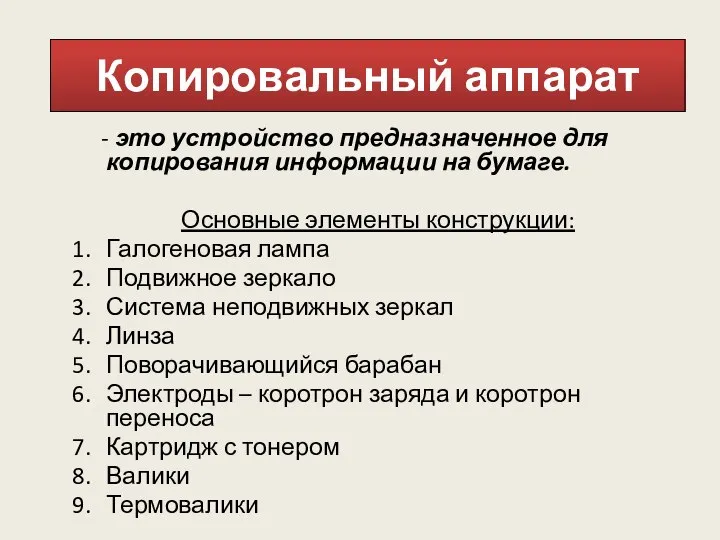 Копировальный аппарат

- это устройство предназначенное для копирования информации на бумаге.

Основные элементы конструкции:
1. Галогеновая лампа
2. Подвижное зеркало
3. Система неподвижных зеркал
4. Линза
5. Поворачивающийся барабан
6. Электроды – коротрон заряда и коротрон переноса
7. Картридж с тонером
8. Валики
9. Термовалики